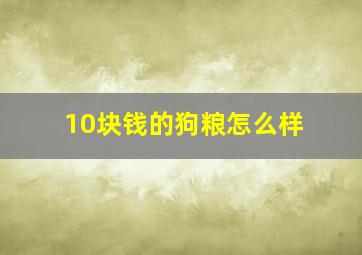 10块钱的狗粮怎么样